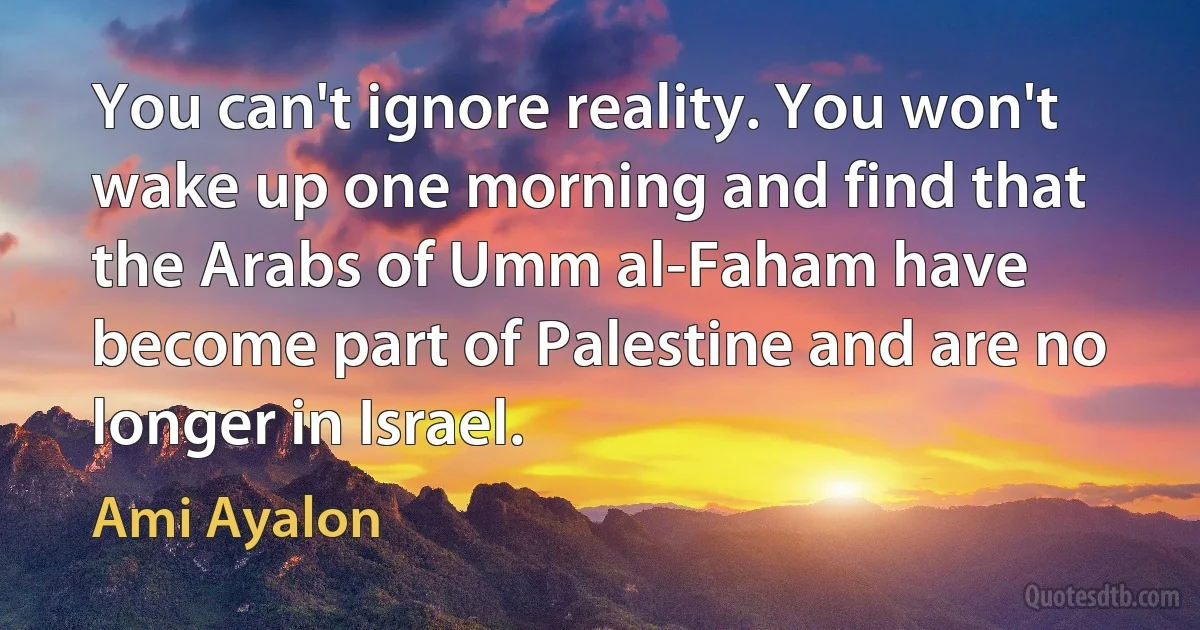 You can't ignore reality. You won't wake up one morning and find that the Arabs of Umm al-Faham have become part of Palestine and are no longer in Israel.

Ami Ayalon

Quotesdtb.com